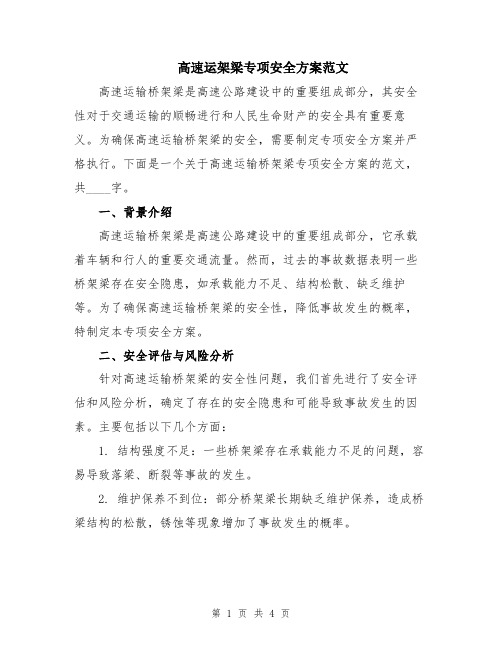 高速运架梁专项安全方案范文

高速运输桥架梁是高速公路建设中的重要组成部分，其安全性对于交通运输的顺畅进行和人民生命财产的安全具有重要意义。为确保高速运输桥架梁的安全，需要制定专项安全方案并严格执行。下面是一个关于高速运输桥架梁专项安全方案的范文，共____字。

一、背景介绍

高速运输桥架梁是高速公路建设中的重要组成部分，它承载着车辆和行人的重要交通流量。然而，过去的事故数据表明一些桥架梁存在安全隐患，如承载能力不足、结构松散、缺乏维护等。为了确保高速运输桥架梁的安全性，降低事故发生的概率，特制定本专项安全方案。

二、安全评估与风险分析

针对高速运输桥架梁的安全性问题，我们首先进行了安全评估和风险分析，确定了存在的安全隐患和可能导致事故发生的因素。主要包括以下几个方面：

1. 结构强度不足：一些桥架梁存在承载能力不足的问题，容易导致落梁、断裂等事故的发生。

2. 维护保养不到位：部分桥架梁长期缺乏维护保养，造成桥梁结构的松散，锈蚀等现象增加了事故发生的概率。

第 1 页 共 4 页